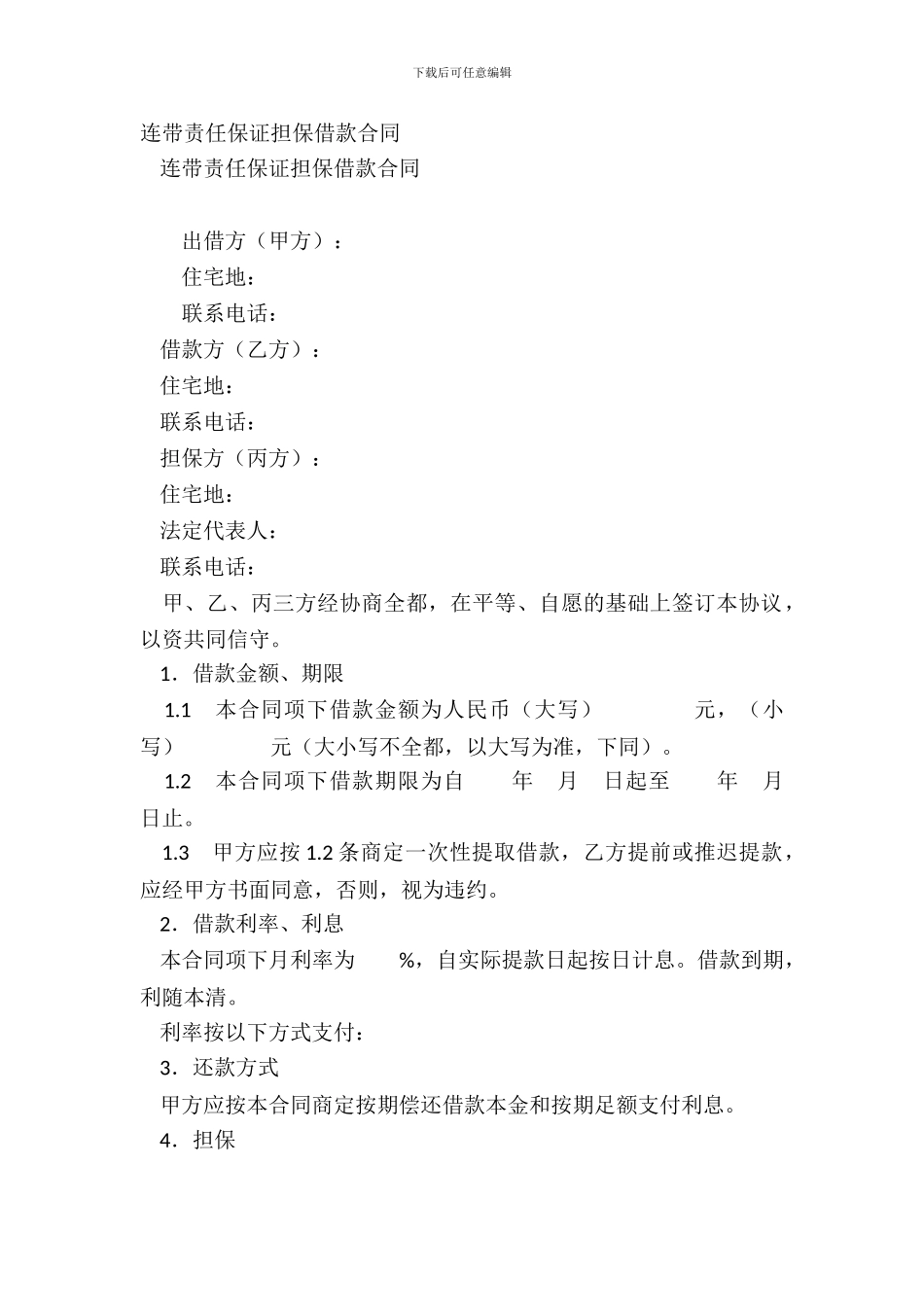 下载后可任意编辑

连带责任保证担保借款合同

连带责任保证担保借款合同

出借方（甲方）：

住宅地：

联系电话：

借款方（乙方）：

住宅地：

联系电话：

担保方（丙方）：

住宅地：

法定代表人：

联系电话：

甲、乙、丙三方经协商全都，在平等、自愿的基础上签订本协议，以资共同信守。

1．借款金额、期限

1.1　本合同项下借款金额为人民币（大写）　　　元，（小写）　　　元（大小写不全都，以大写为准，下同）。

1.2　本合同项下借款期限为自　　年　月　日起至　　年　月　日止。

1.3　甲方应按 1.2 条商定一次性提取借款，乙方提前或推迟提款，应经甲方书面同意，否则，视为违约。

2．借款利率、利息

本合同项下月利率为　　%，自实际提款日起按日计息。借款到期，利随本清。

利率按以下方式支付：

3．还款方式

甲方应按本合同商定按期偿还借款本金和按期足额支付利息。

4．担保